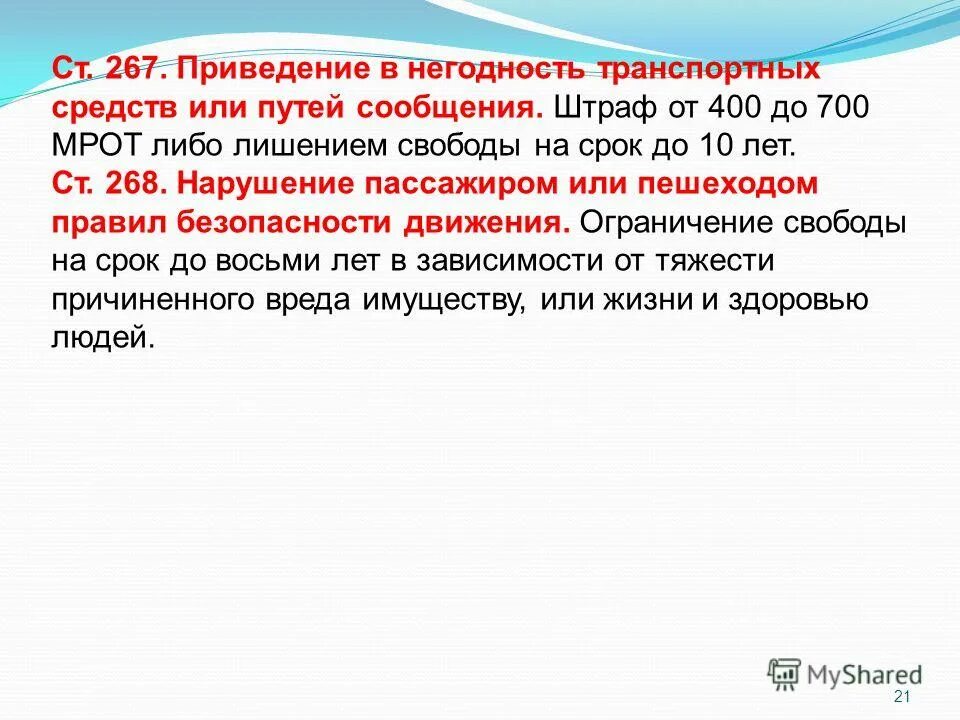 Ст. 267. Приведение в негодность транспортных средств или путей сообщения. Штраф от 400 до 700 МРОТ либо лишением свободы на срок до 10 лет.
Ст. 268. Нарушение пассажиром или пешеходом правил безопасности движения. Ограничение свободы на срок до восьми лет в зависимости от тяжести причиненного вреда имуществу, или жизни и здоровью людей.

MyShared

21